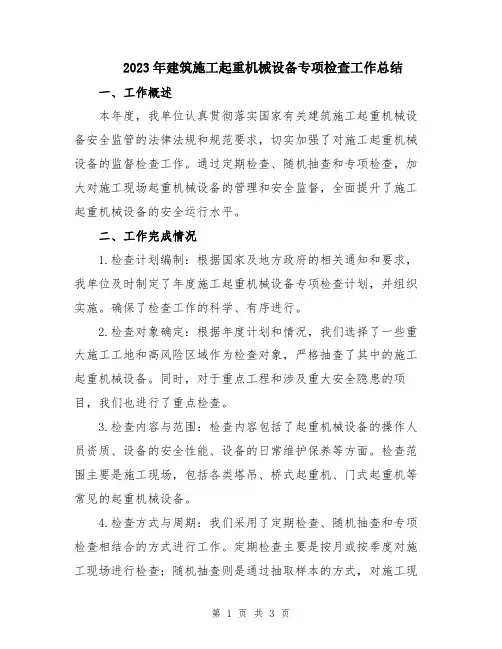 2023年建筑施工起重机械设备专项检查工作总结

一、工作概述

本年度，我单位认真贯彻落实国家有关建筑施工起重机械设备安全监管的法律法规和规范要求，切实加强了对施工起重机械设备的监督检查工作。通过定期检查、随机抽查和专项检查，加大对施工现场起重机械设备的管理和安全监督，全面提升了施工起重机械设备的安全运行水平。

二、工作完成情况

1.检查计划编制：根据国家及地方政府的相关通知和要求，我单位及时制定了年度施工起重机械设备专项检查计划，并组织实施。确保了检查工作的科学、有序进行。

2.检查对象确定：根据年度计划和情况，我们选择了一些重大施工工地和高风险区域作为检查对象，严格抽查了其中的施工起重机械设备。同时，对于重点工程和涉及重大安全隐患的项目，我们也进行了重点检查。

3.检查内容与范围：检查内容包括了起重机械设备的操作人员资质、设备的安全性能、设备的日常维护保养等方面。检查范围主要是施工现场，包括各类塔吊、桥式起重机、门式起重机等常见的起重机械设备。

4.检查方式与周期：我们采用了定期检查、随机抽查和专项检查相结合的方式进行工作。定期检查主要是按月或按季度对施工现场进行检查；随机抽查则是通过抽取样本的方式，对施工现

第 1 页 共 3 页